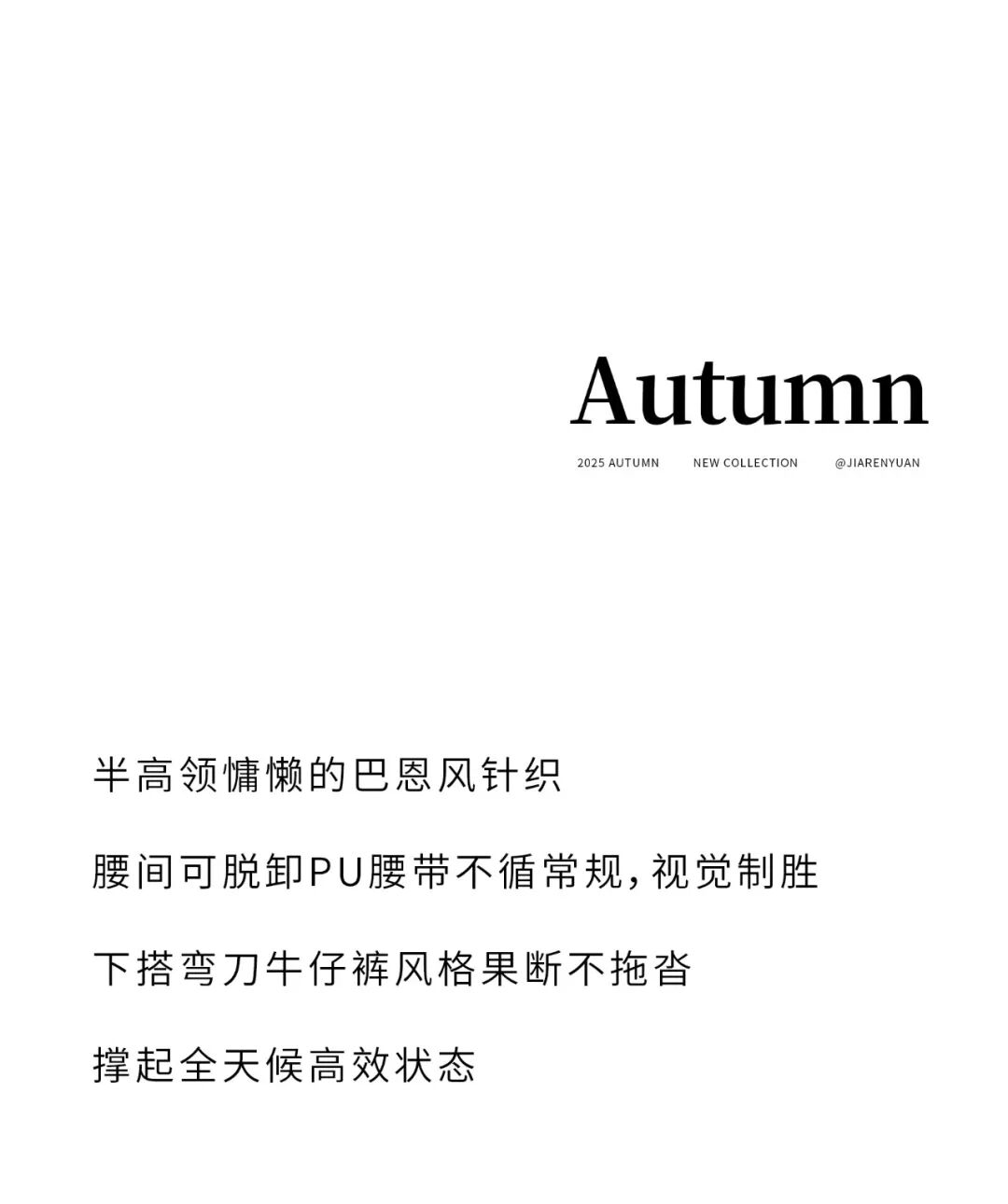 Autumn

2025 AUTUMN NEW COLLECTION @JIARENYUAN

半高领慵懒的巴恩风针织

腰间可脱卸PU腰带不循常规，视觉制胜

下搭弯刀牛仔裤风格果断不拖沓

撑起全天候高效状态